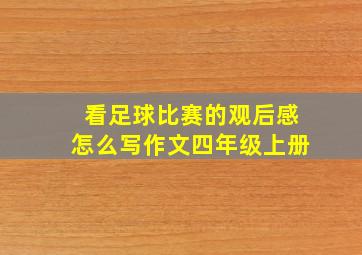 看足球比赛的观后感
怎么写作文四年级上册